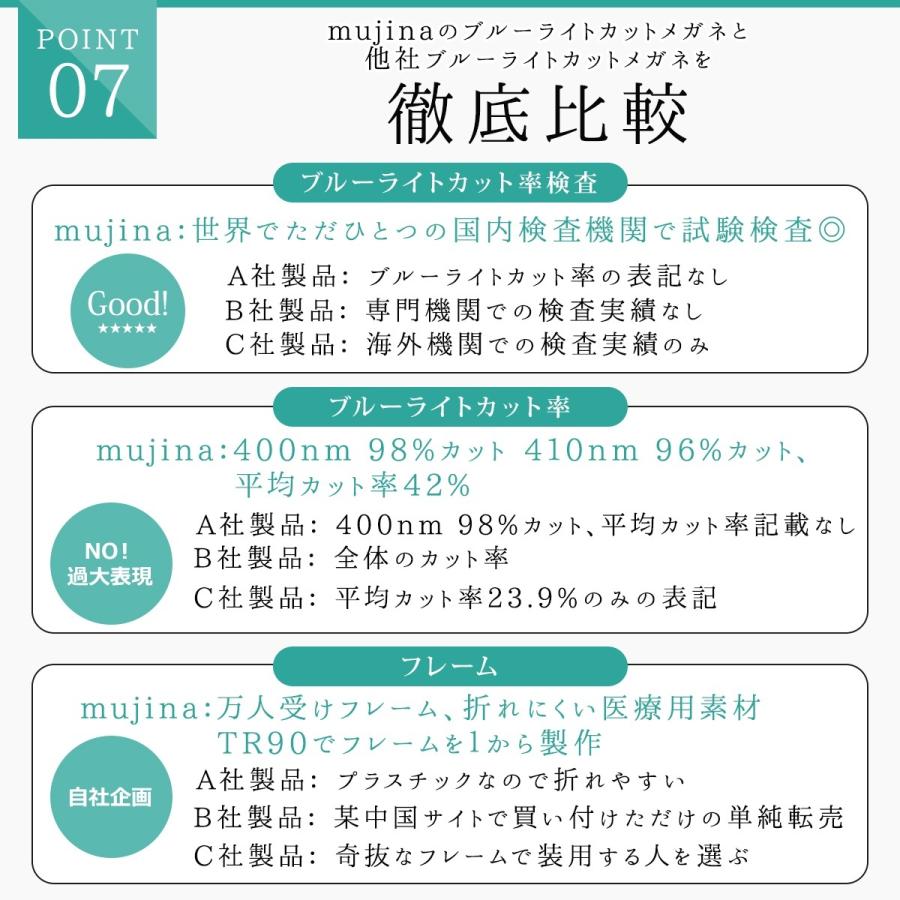 POINT 07

mujinaのブルーライトカットメガネと
他社ブルーライトカットメガネを
徹底比較

ブルーライトカット率検査

mujina:世界でただひとつの国内検査機関で試験検査◎

Good!
★★★★★

A社製品: ブルーライトカット率の表記なし
B社製品: 専門機関での検査実績なし
C社製品: 海外機関での検査実績のみ

ブルーライトカット率

mujina:400nm 98%カット 410nm 96%カット、平均カット率42%

NO!
過大表現

A社製品: 400nm 98%カット、平均カット率記載なし
B社製品: 全体のカット率
C社製品: 平均カット率23.9%のみの表記

フレーム

mujina:万人受けフレーム、折れにくい医療用素材TR90でフレームを1から製作

自社企画

A社製品: プラスチックなので折れやすい
B社製品: 某中国サイトで買い付けただけの単純転売
C社製品: 奇抜なフレームで装用する人を選ぶ